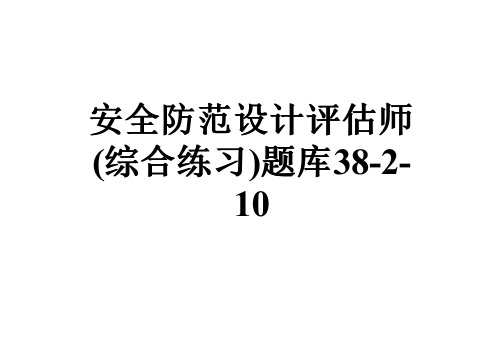 安全防范设计评估师(综合练习)题库38-2-10